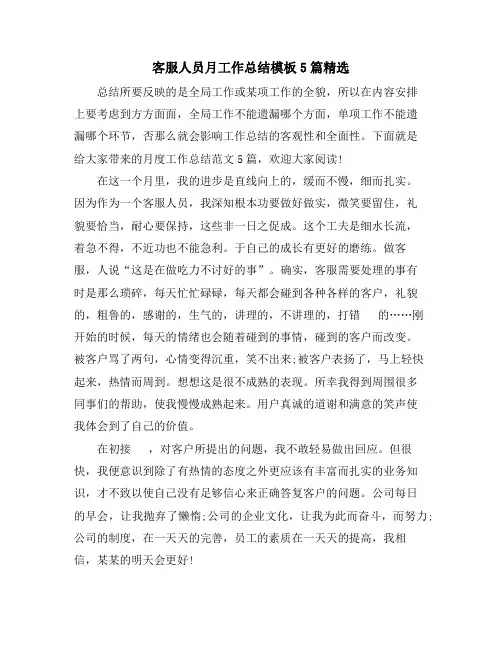 客服人员月工作总结模板5篇精选

总结所要反映的是全局工作或某项工作的全貌，所以在内容安排上要考虑到方方面面，全局工作不能遗漏哪个方面，单项工作不能遗漏哪个环节，否那么就会影响工作总结的客观性和全面性。下面就是给大家带来的月度工作总结范文5篇，欢迎大家阅读!

在这一个月里，我的进步是直线向上的，缓而不慢，细而扎实。因为作为一个客服人员，我深知根本功要做好做实，微笑要留住，礼貌要恰当，耐心要保持，这些非一日之促成。这个工夫是细水长流，着急不得，不近功也不能急利。于自己的成长有更好的磨练。做客服，人说“这是在做吃力不讨好的事”。确实，客服需要处理的事有时是那么琐碎，每天忙忙碌碌，每天都会碰到各种各样的客户，礼貌的，粗鲁的，感谢的，生气的，讲理的，不讲理的，打错 的……刚开始的时候，每天的情绪也会随着碰到的事情，碰到的客户而改变。被客户骂了两句，心情变得沉重，笑不出来;被客户表扬了，马上轻快起来，热情而周到。想想这是很不成熟的表现。所幸我得到周围很多同事们的帮助，使我慢慢成熟起来。用户真诚的道谢和满意的笑声使我体会到了自己的价值。

在初接 ，对客户所提出的问题，我不敢轻易做出回应。但很快，我便意识到除了有热情的态度之外更应该有丰富而扎实的业务知识，才不致以使自己没有足够信心来正确答复客户的问题。公司每日的早会，让我抛弃了懒惰;公司的企业文化，让我为此而奋斗，而努力;公司的制度，在一天天的完善，员工的素质在一天天的提高，我相信，某某的明天会更好!